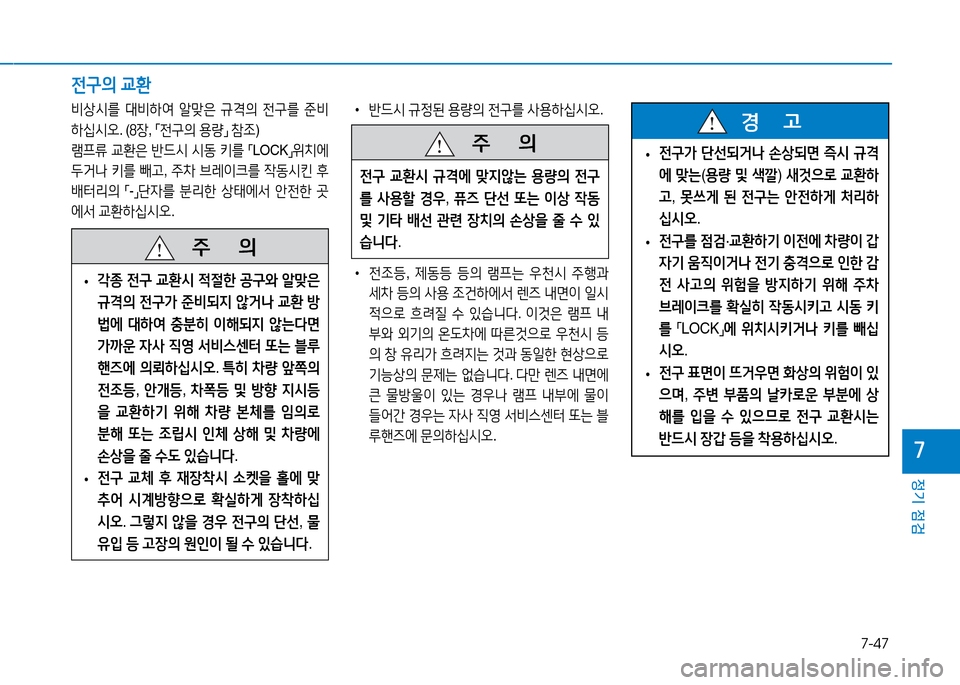 전구의 교환

비상시를 대비하여 알맞은 규격의 전구를 준비하십시오. (8장, 「전구의 용량」 참조)
램프류 교환은 반드시 시동 키를 「LOCK」위치에 두거나 키를 빼고, 주차 브레이크를 작동시킨 후 배터리의 「-」단자를 분리한 상태에서 안전한 곳에서 교환하십시오.

주 의

• 각종 전구 교환시 적절한 공구와 알맞은 규격의 전구가 준비되지 않거나 교환 방법에 대하여 충분히 이해되지 않는다면 가까운 자사 직영 서비스센터 또는 블루핸즈에 의뢰하십시오. 특히 차량 앞쪽의 전조등, 안개등, 차폭등 및 방향 지시등을 교환하기 위해 차량 본체를 임의로 분해 또는 조립시 인체 상해 및 차량에 손상을 줄 수도 있습니다.
• 전구 교체 후 재장착시 소켓을 홀에 맞추어 시계방향으로 확실하게 장착하십시오. 그렇지 않을 경우 전구의 단선, 물 유입 등 고장의 원인이 될 수 있습니다.

• 반드시 규정된 용량의 전구를 사용하십시오.

주 의

전구 교환시 규격에 맞지않는 용량의 전구를 사용할 경우, 퓨즈 단선 또는 이상 작동 및 기타 배선 관련 장치의 손상을 줄 수 있습니다.

• 전조등, 제동등 등의 램프는 우천시 주행과 세차 등의 사용 조건하에서 렌즈 내면이 일시적으로 흐려질 수 있습니다. 이것은 램프 내부와 외기의 온도차에 따른것으로 우천시 등의 창 유리가 흐려지는 것과 동일한 현상으로 기능상의 문제는 없습니다. 다만 렌즈 내면에 큰 물방울이 있는 경우나 램프 내부에 물이 들어간 경우는 자사 직영 서비스센터 또는 블루핸즈에 문의하십시오.

경 고

• 전구가 단선되거나 손상되면 즉시 규격에 맞는(용량 및 색깔) 새것으로 교환하고, 못쓰게 된 전구는 안전하게 처리하십시오.
• 전구를 점검·교환하기 이전에 차량이 갑자기 움직이거나 전기 충격으로 인한 감전 사고의 위험을 방지하기 위해 주차 브레이크를 확실히 작동시키고 시동 키를 「LOCK」에 위치시키거나 키를 빼십시오.
• 전구 표면이 뜨거우면 화상의 위험이 있으며, 주변 부품의 날카로운 부분에 상해를 입을 수 있으므로 전구 교환시는 반드시 장갑 등을 착용하십시오.

7
정기 점검

7-47

carmanualsonline.info